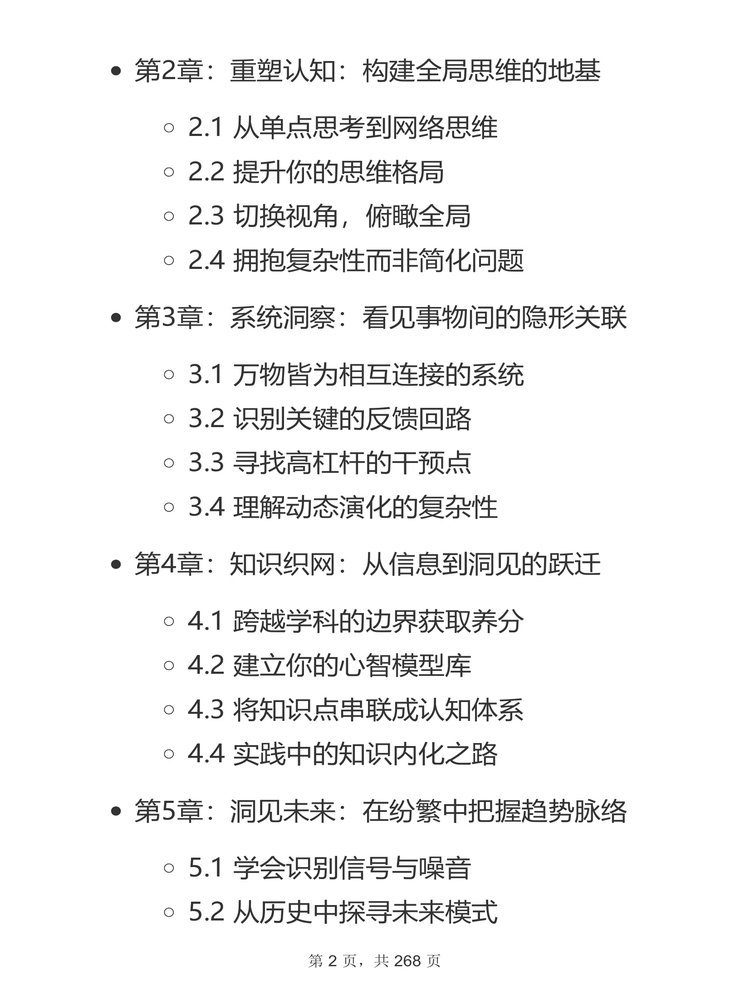 - 第2章：重塑认知：构建全局思维的地基
  - 2.1 从单点思考到网络思维
  - 2.2 提升你的思维格局
  - 2.3 切换视角，俯瞰全局
  - 2.4 拥抱复杂性而非简化问题
- 第3章：系统洞察：看见事物间的隐形关联
  - 3.1 万物皆为相互连接的系统
  - 3.2 识别关键的反馈回路
  - 3.3 寻找高杠杆的干预点
  - 3.4 理解动态演化的复杂性
- 第4章：知识织网：从信息到洞见的跃迁
  - 4.1 跨越学科的边界获取养分
  - 4.2 建立你的心智模型库
  - 4.3 将知识点串联成认知体系
  - 4.4 实践中的知识内化之路
- 第5章：洞见未来：在纷繁中把握趋势脉络
  - 5.1 学会识别信号与噪音
  - 5.2 从历史中探寻未来模式

第 2 页，共 268 页